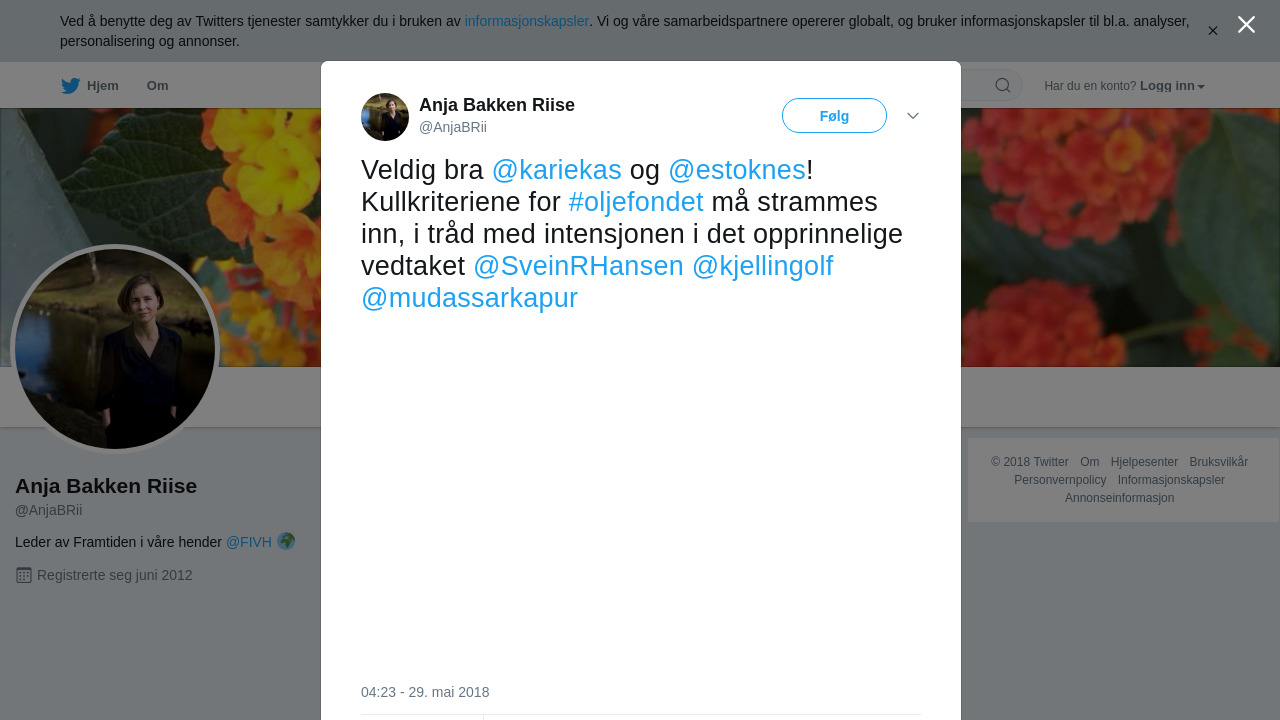 Ved å benytte deg av Twitters tjenester samtykker du i bruken av informasjonskapsler. Vi og våre samarbeidspartnere opererer globalt, og bruker informasjonskapsler til bl.a. analyser, personalisering og annonser.

Hjem Om

Har du en konto? Logg inn

Anja Bakken Riise
@AnjaBRii

Følg

Veldig bra @kariekas og @estoknes! Kullkriteriene for #oljefondet må strammes inn, i tråd med intensjonen i det opprinnelige vedtaket @SveinRHansen @kjellingolf @mudassarkapur

04:23 - 29. mai 2018

Anja Bakken Riise
@AnjaBRii

Leder av Framtiden i våre hender @FIVH

Registrerte seg juni 2012

© 2018 Twitter Om Hjelpesenter Bruksvilkår Personvernpolicy Informasjonskapsler Annonseinformasjon